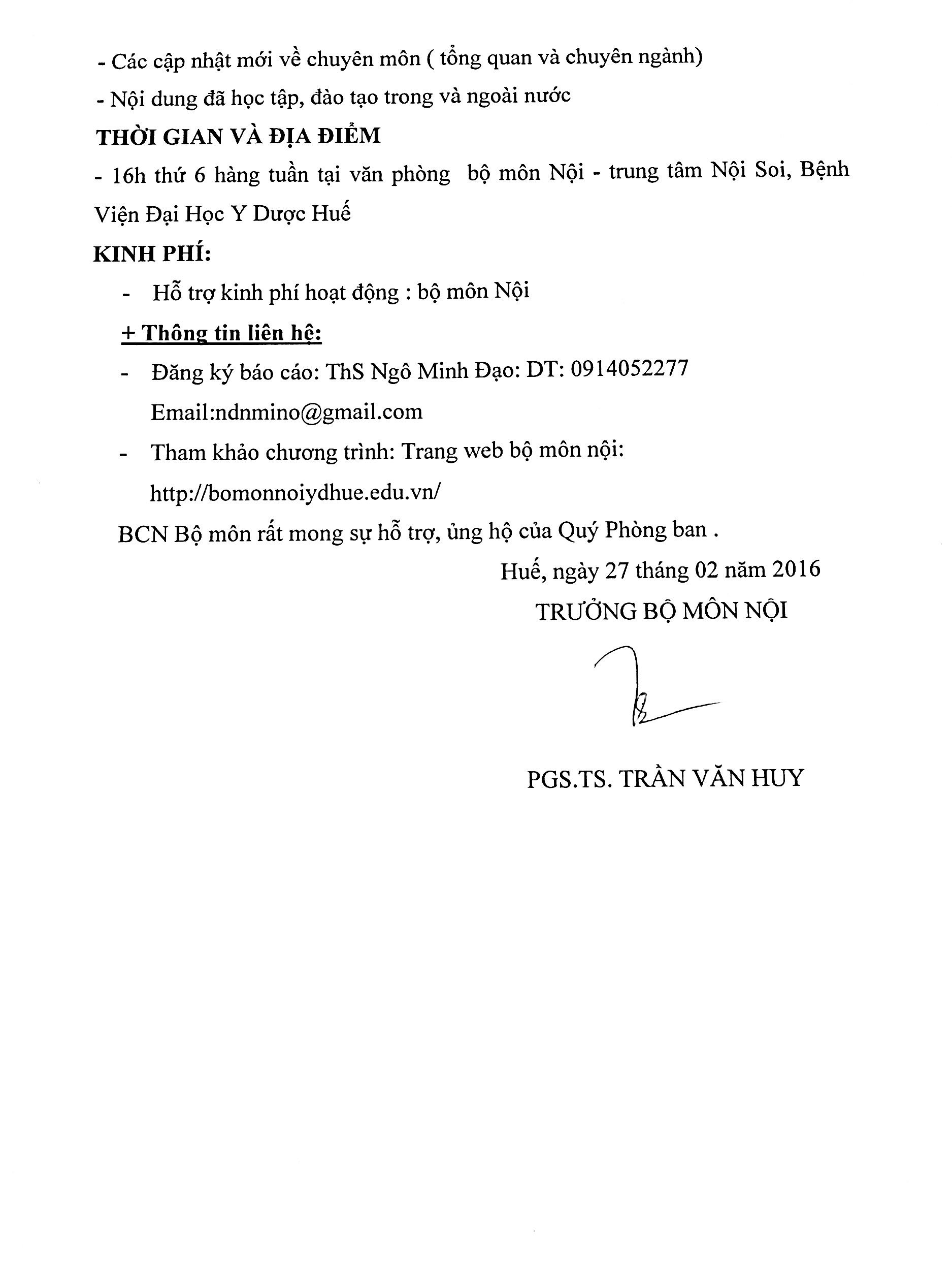 - Các cập nhật mới về chuyên môn ( tổng quan và chuyên ngành)

- Nội dung đã học tập, đào tạo trong và ngoài nước

THỜI GIAN VÀ ĐỊA ĐIỂM

- 16h thứ 6 hàng tuần tại văn phòng bộ môn Nội - trung tâm Nội Soi, Bệnh Viện Đại Học Y Dược Huế

KINH PHÍ:

- Hỗ trợ kinh phí hoạt động : bộ môn Nội

+ Thông tin liên hệ:

- Đăng ký báo cáo: ThS Ngô Minh Đạo: DT: 0914052277
Email:ndnmino@gmail.com

- Tham khảo chương trình: Trang web bộ môn nội:
http://bomonnoiydhue.edu.vn/

BCN Bộ môn rất mong sự hỗ trợ, ủng hộ của Quý Phòng ban .

Huế, ngày 27 tháng 02 năm 2016

TRƯỞNG BỘ MÔN NỘI

PGS.TS. TRẦN VĂN HUY